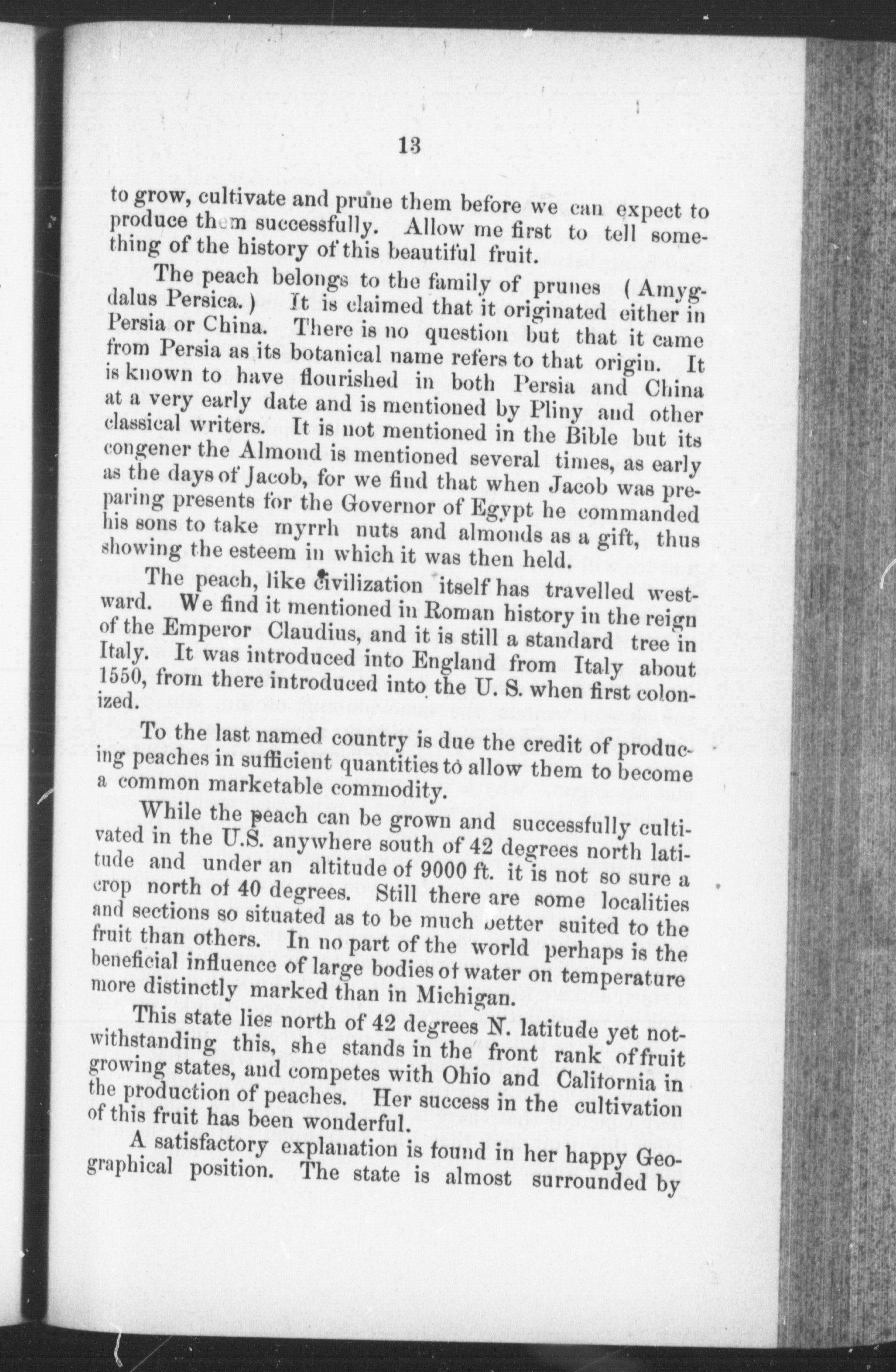 13

to grow, cultivate and prune them before we can expect to produce them successfully. Allow me first to tell something of the history of this beautiful fruit.

The peach belongs to the family of prunes (Amygdalus Persica.) It is claimed that it originated either in Persia or China. There is no question but that it came from Persia as its botanical name refers to that origin. It is known to have flourished in both Persia and China at a very early date and is mentioned by Pliny and other classical writers. It is not mentioned in the Bible but its congener the Almond is mentioned several times, as early as the days of Jacob, for we find that when Jacob was preparing presents for the Governor of Egypt he commanded his sons to take myrrh nuts and almonds as a gift, thus showing the esteem in which it was then held.

The peach, like civilization itself has travelled westward. We find it mentioned in Roman history in the reign of the Emperor Claudius, and it is still a standard tree in Italy. It was introduced into England from Italy about 1550, from there introduced into the U. S. when first colonized.

To the last named country is due the credit of producing peaches in sufficient quantities to allow them to become a common marketable commodity.

While the peach can be grown and successfully cultivated in the U.S. anywhere south of 42 degrees north latitude and under an altitude of 9000 ft. it is not so sure a crop north of 40 degrees. Still there are some localities and sections so situated as to be much better suited to the fruit than others. In no part of the world perhaps is the beneficial influence of large bodies of water on temperature more distinctly marked than in Michigan.

This state lies north of 42 degrees N. latitude yet notwithstanding this, she stands in the front rank of fruit growing states, and competes with Ohio and California in the production of peaches. Her success in the cultivation of this fruit has been wonderful.

A satisfactory explanation is found in her happy Geographical position. The state is almost surrounded by